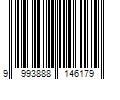 9 993888 146179